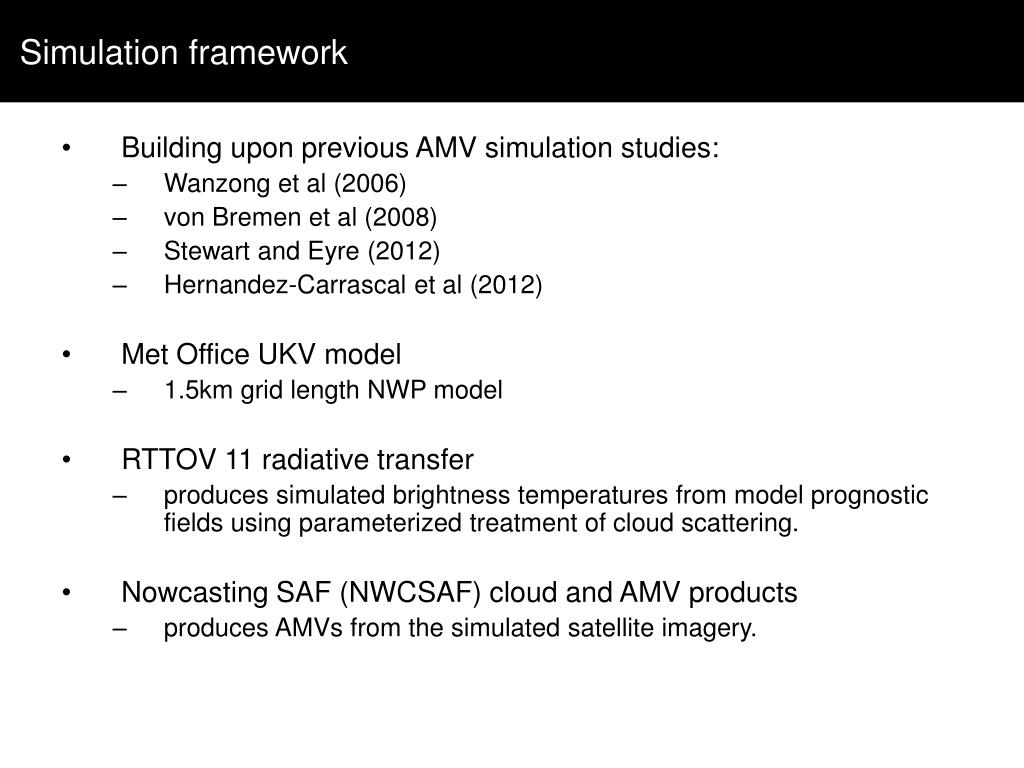 Simulation framework

• Building upon previous AMV simulation studies:
– Wanzong et al (2006)
– von Bremen et al (2008)
– Stewart and Eyre (2012)
– Hernandez-Carrascal et al (2012)

• Met Office UKV model
– 1.5km grid length NWP model

• RTTOV 11 radiative transfer
– produces simulated brightness temperatures from model prognostic fields using parameterized treatment of cloud scattering.

• Nowcasting SAF (NWCSAF) cloud and AMV products
– produces AMVs from the simulated satellite imagery.